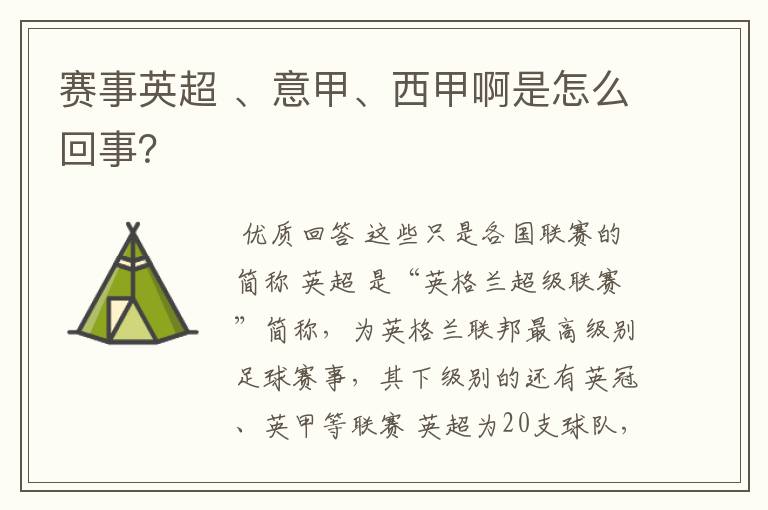 赛事英超 、意甲、西甲啊是怎么回事?

优质回答 这些只是各国联赛的简称 英超 是“英格兰超级联赛”简称，为英格兰联邦最高级别足球赛事，其下级别的还有英冠、英甲等联赛 英超为20支球队，